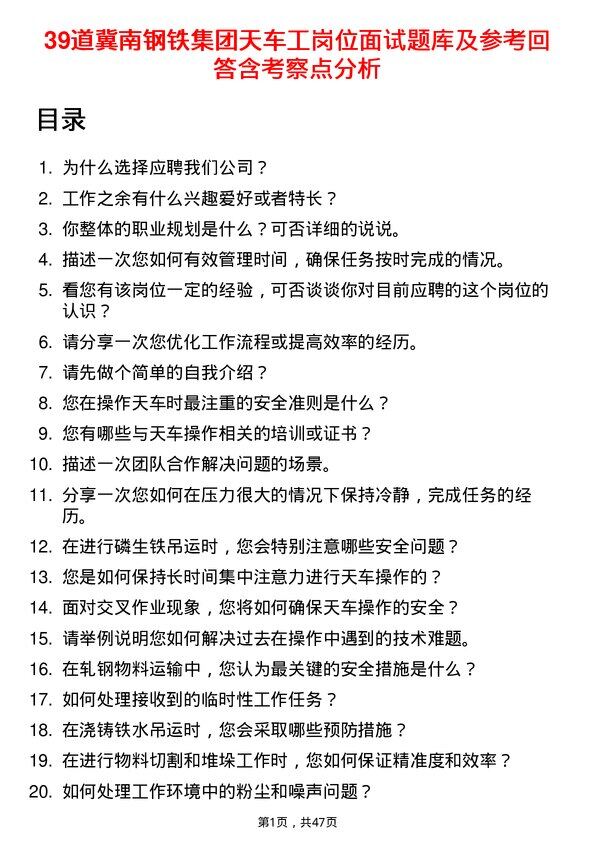 39道冀南钢铁集团天车工岗位面试题库及参考回答含考察点分析

目录

1. 为什么选择应聘我们公司？
2. 工作之余有什么兴趣爱好或者特长？
3. 你整体的职业规划是什么？可否详细的说说。
4. 描述一次您如何有效管理时间，确保任务按时完成的情况。
5. 看您有该岗位一定的经验，可否谈谈你对目前应聘的这个岗位的认识？
6. 请分享一次您优化工作流程或提高效率的经历。
7. 请先做个简单的自我介绍？
8. 您在操作天车时最注重的安全准则是什么？
9. 您有哪些与天车操作相关的培训或证书？
10. 描述一次团队合作解决问题的场景。
11. 分享一次您如何在压力很大的情况下保持冷静，完成任务的经历。
12. 在进行磷生铁吊运时，您会特别注意哪些安全问题？
13. 您是如何保持长时间集中注意力进行天车操作的？
14. 面对交叉作业现象，您将如何确保天车操作的安全？
15. 请举例说明您如何解决过去在操作中遇到的技术难题。
16. 在轧钢物料运输中，您认为最关键的安全措施是什么？
17. 如何处理接收到的临时性工作任务？
18. 在浇铸铁水吊运时，您会采取哪些预防措施？
19. 在进行物料切割和堆垛工作时，您如何保证精准度和效率？
20. 如何处理工作环境中的粉尘和噪声问题？

第1页，共47页